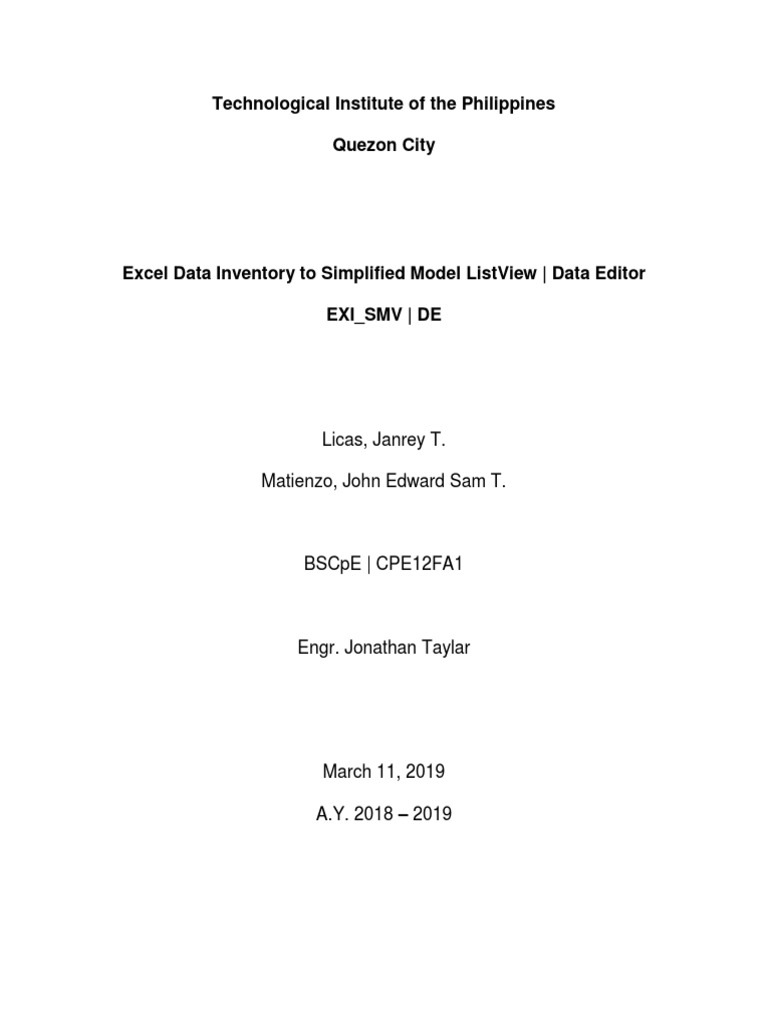 Technological Institute of the Philippines

Quezon City

Excel Data Inventory to Simplified Model ListView | Data Editor

EXI_SMV | DE

Licas, Janrey T.

Matienzo, John Edward Sam T.

BSCpE | CPE12FA1

Engr. Jonathan Taylar

March 11, 2019

A.Y. 2018 – 2019